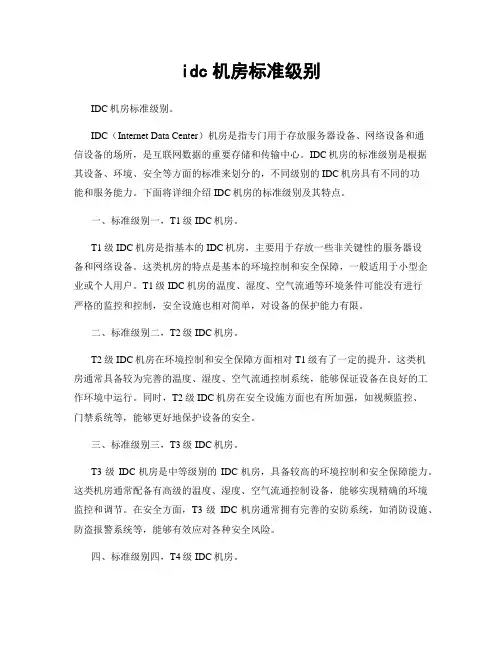 idc 机房标准级别

IDC 机房标准级别。

IDC（Internet Data Center）机房是指专门用于存放服务器设备、网络设备和通信设备的场所，是互联网数据的重要存储和传输中心。IDC 机房的标准级别是根据其设备、环境、安全等方面的标准来划分的，不同级别的 IDC 机房具有不同的功能和服务能力。下面将详细介绍 IDC 机房的标准级别及其特点。

一、标准级别一，T1 级 IDC 机房。

T1 级 IDC 机房是指基本的 IDC 机房，主要用于存放一些非关键性的服务器设备和网络设备。这类机房的特点是基本的环境控制和安全保障，一般适用于小型企业或个人用户。T1 级 IDC 机房的温度、湿度、空气流通等环境条件可能没有进行严格的监控和控制，安全设施也相对简单，对设备的保护能力有限。

二、标准级别二，T2 级 IDC 机房。

T2 级 IDC 机房在环境控制和安全保障方面相对 T1 级有了一定的提升。这类机房通常具备较为完善的温度、湿度、空气流通控制系统，能够保证设备在良好的工作环境中运行。同时，T2 级 IDC 机房在安全设施方面也有所加强，如视频监控、门禁系统等，能够更好地保护设备的安全。

三、标准级别三，T3 级 IDC 机房。

T3 级 IDC 机房是中等级别的 IDC 机房，具备较高的环境控制和安全保障能力。这类机房通常配备有高级的温度、湿度、空气流通控制设备，能够实现精确的环境监控和调节。在安全方面，T3 级 IDC 机房通常拥有完善的安防系统，如消防设施、防盗报警系统等，能够有效应对各种安全风险。

四、标准级别四，T4 级 IDC 机房。